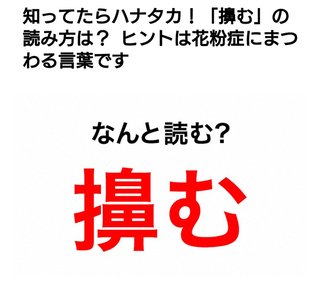 知ってたらハナタカ！「擤む」の読み方は？ ヒントは花粉症にまつわる言葉です

なんと読む?

擤む